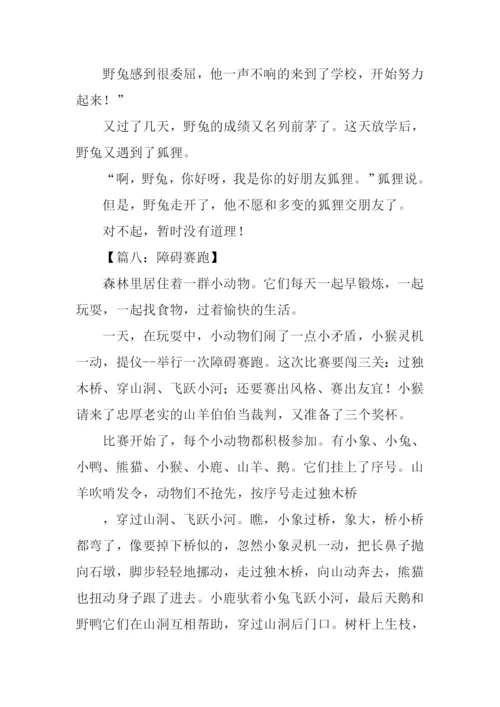 野兔感到很委屈，他一声不响的来到了学校，开始努力起来！”

又过了几天，野兔的成绩又名列前茅了。这天放学后，野兔又遇到了狐狸。

“啊，野兔，你好呀，我是你的好朋友狐狸。”狐狸说。

但是，野兔走开了，他不愿和多变的狐狸交朋友了。

对不起，暂时没有道理！

【篇八：障碍赛跑】

森林里居住着一群小动物。它们每天一起早锻炼，一起玩耍，一起找食物，过着愉快的生活。

一天，在玩耍中，小动物们闹了一点小矛盾，小猴灵机一动，提仪--举行一次障碍赛跑。这次比赛要闯三关：过独木桥、穿山洞、飞跃小河；还要赛出风格、赛出友宜！小猴请来了忠厚老实的山羊伯伯当裁判，又准备了三个奖杯。

比赛开始了，每个小动物都积极参加。有小象、小兔、小鸭、熊猫、小猴、小鹿、山羊、鹅。它们挂上了序号。山羊吹哨发令，动物们不抢先，按序号走过独木桥

，穿过山洞、飞跃小河。瞧，小象过桥，象大，桥小桥都弯了，像要掉下桥似的，忽然小象灵机一动，把长鼻子抛向石墩，脚步轻轻地挪动，走过独木桥，向山动奔去，熊猫也扭动身子跟了进去。小鹿驮着小兔飞跃小河，最后天鹅和野鸭它们在山洞互相帮助，穿过山洞后门口。树杆上生枝，